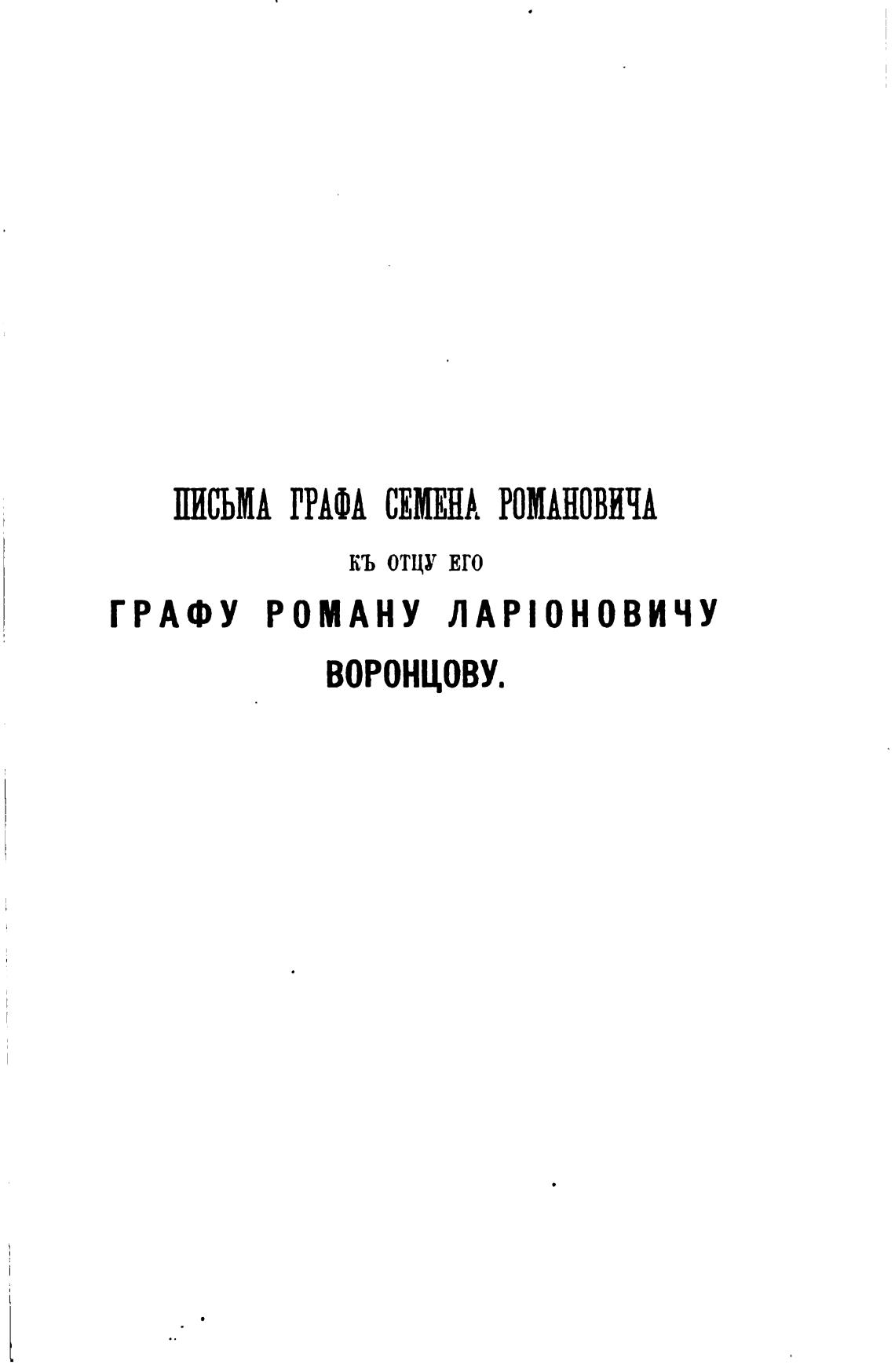 ПИСЬМА ГРАФА СЕМЕНА РОМАНОВИЧА

КЪ ОТЦУ ЕГО

ГРАФУ РОМАНУ ЛАРІОНОВИЧУ

ВОРОНЦОВУ.